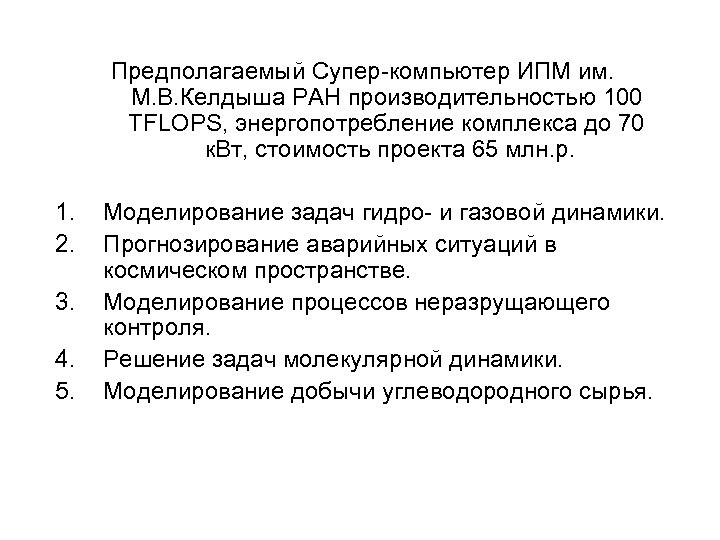 Предполагаемый Супер-компьютер ИПМ им. М.В.Келдыша РАН производительностью 100 TFLOPS, энергопотребление комплекса до 70 кВт, стоимость проекта 65 млн.р.

1. Моделирование задач гидро- и газовой динамики.
2. Прогнозирование аварийных ситуаций в космическом пространстве.
3. Моделирование процессов неразрущающего контроля.
4. Решение задач молекулярной динамики.
5. Моделирование добычи углеводородного сырья.